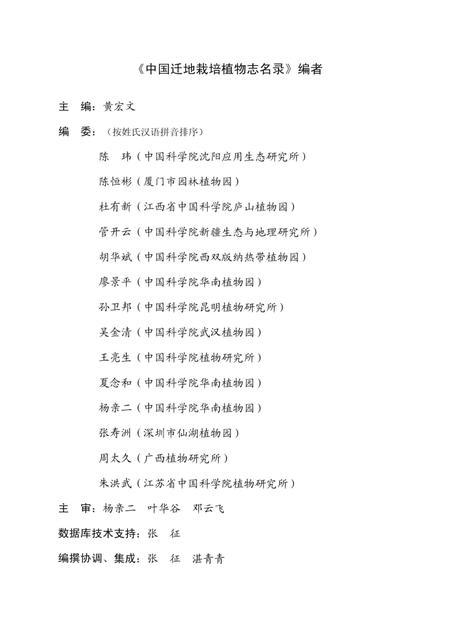 《中国迁地栽培植物志名录》编者

主　编：黄宏文

编　委：（按姓氏汉语拼音排序）

陈　玮（中国科学院沈阳应用生态研究所）

陈恒彬（厦门市园林植物园）

杜有新（江西省中国科学院庐山植物园）

管开云（中国科学院新疆生态与地理研究所）

胡华斌（中国科学院西双版纳热带植物园）

廖景平（中国科学院华南植物园）

孙卫邦（中国科学院昆明植物研究所）

吴金清（中国科学院武汉植物园）

王亮生（中国科学院植物研究所）

夏念和（中国科学院华南植物园）

杨亲二（中国科学院华南植物园）

张寿洲（深圳市仙湖植物园）

周太久（广西植物研究所）

朱洪武（江苏省中国科学院植物研究所）

主　审：杨亲二　叶华谷　邓云飞

数据库技术支持：张　征

编撰协调、集成：张　征　湛青青